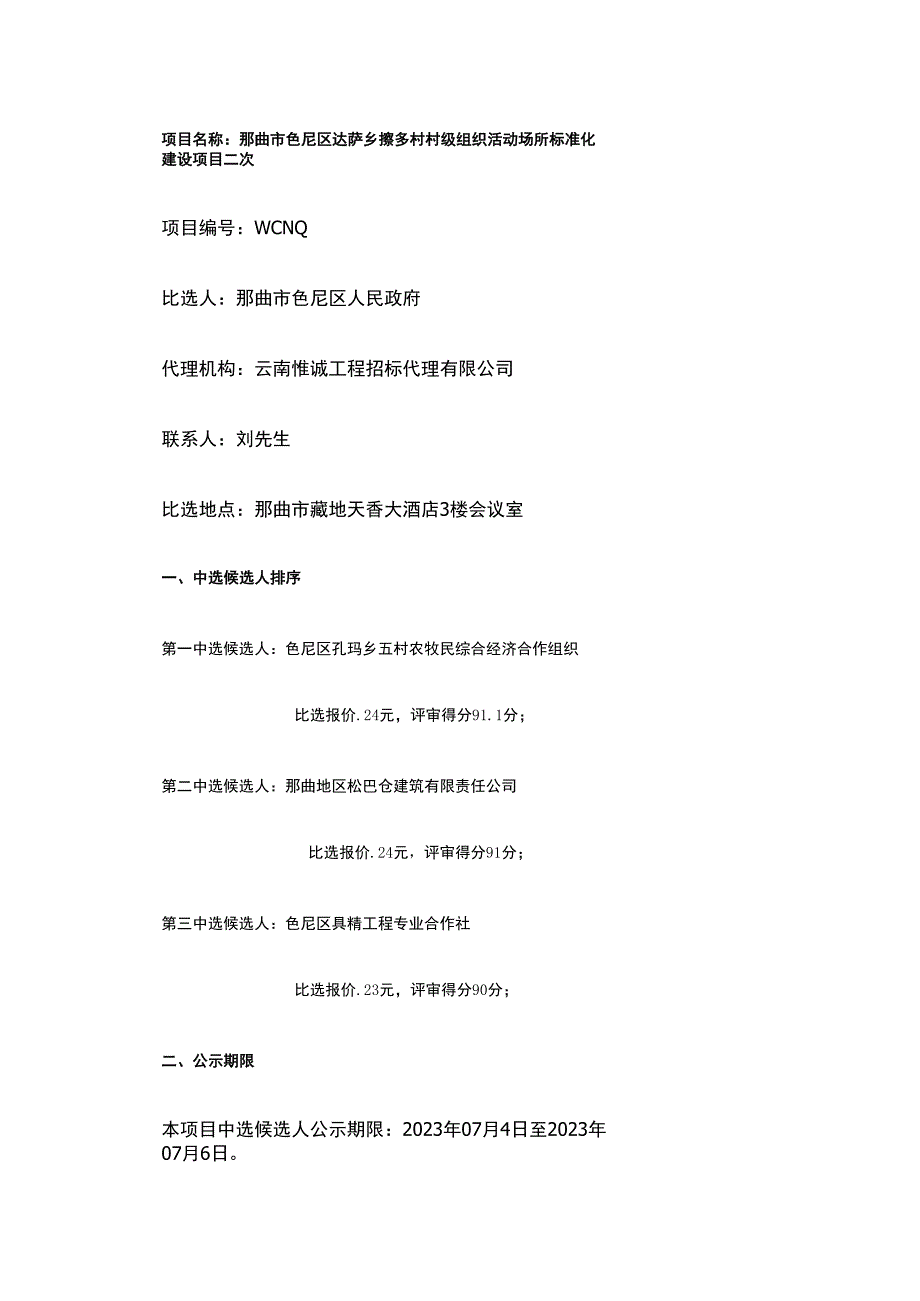 项目名称：那曲市色尼区达萨乡擦多村村级组织活动场所标准化建设项目二次

项目编号：WCNQ

比选人：那曲市色尼区人民政府

代理机构：云南惟诚工程招标代理有限公司

联系人：刘先生

比选地点：那曲市藏地天香大酒店3楼会议室

一、中选候选人排序

第一中选候选人：色尼区孔玛乡五村农牧民综合经济合作组织

比选报价.24元，评审得分91.1分；

第二中选候选人：那曲地区松巴仓建筑有限责任公司

比选报价.24元，评审得分91分；

第三中选候选人：色尼区具精工程专业合作社

比选报价.23元，评审得分90分；

二、公示期限

本项目中选候选人公示期限：2023年07月4日至2023年07月6日。